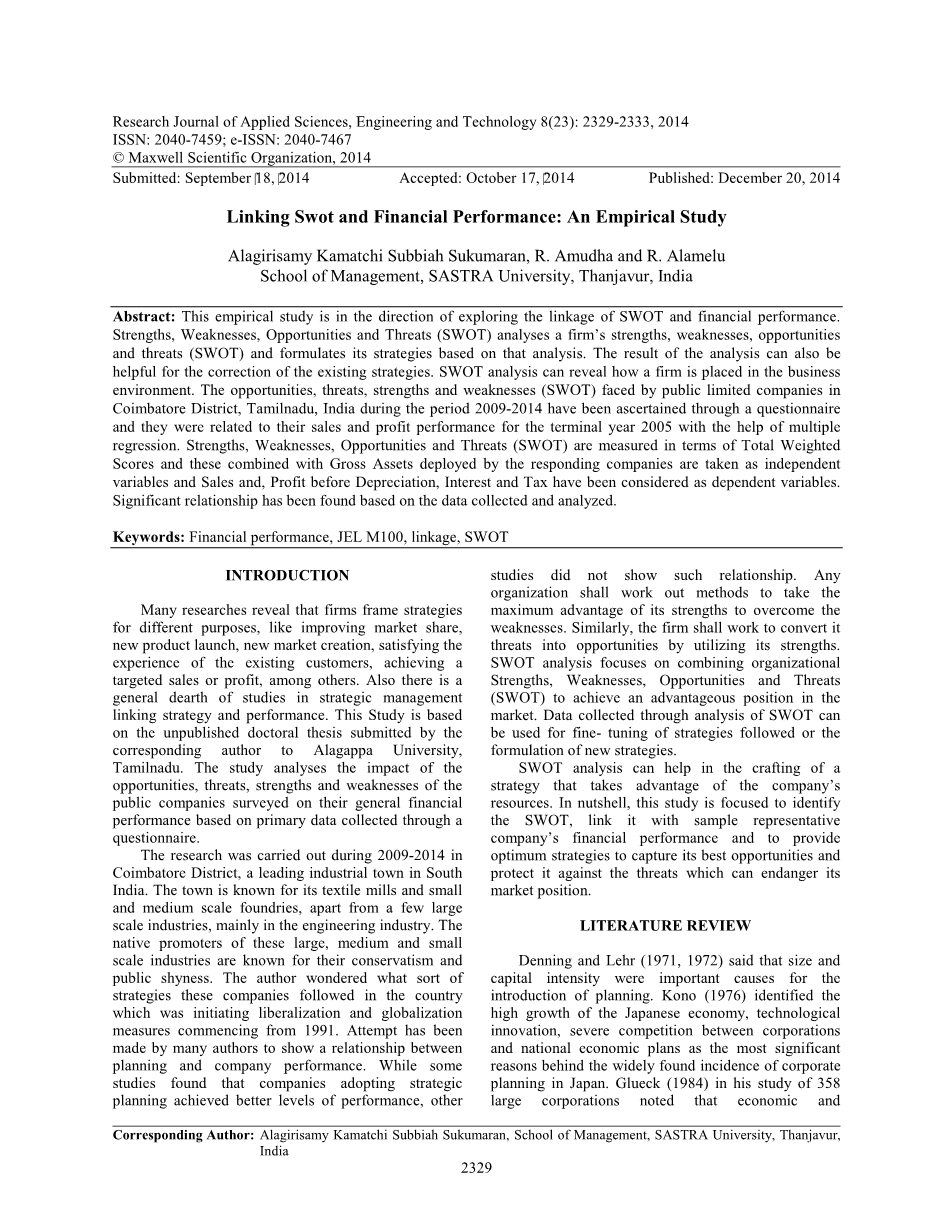 Research Journal of Applied Sciences, Engineering and Technology 8(23): 2329-2333, 2014
ISSN: 2040-7459; e-ISSN: 2040-7467
© Maxwell Scientific Organization, 2014
Submitted: September 18, 2014 Accepted: October 17, 2014 Published: December 20, 2014

Linking Swot and Financial Performance: An Empirical Study

Alagirisamy Kamatchi Subbiah Sukumaran, R. Amudha and R. Alamelu
School of Management, SASTRA University, Thanjavur, India

Abstract: This empirical study is in the direction of exploring the linkage of SWOT and financial performance. Strengths, Weaknesses, Opportunities and Threats (SWOT) analyses a firm's strengths, weaknesses, opportunities and threats (SWOT) and formulates its strategies based on that analysis. The result of the analysis can also be helpful for the correction of the existing strategies. SWOT analysis can reveal how a firm is placed in the business environment. The opportunities, threats, strengths and weaknesses (SWOT) faced by public limited companies in Coimbatore District, Tamilnadu, India during the period 2009-2014 have been ascertained through a questionnaire and they were related to their sales and profit performance for the terminal year 2005 with the help of multiple regression. Strengths, Weaknesses, Opportunities and Threats (SWOT) are measured in terms of Total Weighted Scores and these combined with Gross Assets deployed by the responding companies are taken as independent variables and Sales and, Profit before Depreciation, Interest and Tax have been considered as dependent variables. Significant relationship has been found based on the data collected and analyzed.

Keywords: Financial performance, JEL M100, linkage, SWOT

INTRODUCTION

Many researches reveal that firms frame strategies for different purposes, like improving market share, new product launch, new market creation, satisfying the experience of the existing customers, achieving a targeted sales or profit, among others. Also there is a general dearth of studies in strategic management linking strategy and performance. This Study is based on the unpublished doctoral thesis submitted by the corresponding author to Alagappa University, Tamilnadu. The study analyses the impact of the opportunities, threats, strengths and weaknesses of the public companies surveyed on their general financial performance based on primary data collected through a questionnaire.

The research was carried out during 2009-2014 in Coimbatore District, a leading industrial town in South India. The town is known for its textile mills and small and medium scale foundries, apart from a few large scale industries, mainly in the engineering industry. The native promoters of these large, medium and small scale industries are known for their conservatism and public shyness. The author wondered what sort of strategies these companies followed in the country which was initiating liberalization and globalization measures commencing from 1991. Attempt has been made by many authors to show a relationship between planning and company performance. While some studies found that companies adopting strategic planning achieved better levels of performance, other studies did not show such relationship. Any organization shall work out methods to take the maximum advantage of its strengths to overcome the weaknesses. Similarly, the firm shall work to convert it threats into opportunities by utilizing its strengths. SWOT analysis focuses on combining organizational Strengths, Weaknesses, Opportunities and Threats (SWOT) to achieve an advantageous position in the market. Data collected through analysis of SWOT can be used for fine- tuning of strategies followed or the formulation of new strategies.

SWOT analysis can help in the crafting of a strategy that takes advantage of the company's resources. In nutshell, this study is focused to identify the SWOT, link it with sample representative company's financial performance and to provide optimum strategies to capture its best opportunities and protect it against the threats which can endanger its market position.

LITERATURE REVIEW

Denning and Lehr (1971, 1972) said that size and capital intensity were important causes for the introduction of planning. Kono (1976) identified the high growth of the Japanese economy, technological innovation, severe competition between corporations and national economic plans as the most significant reasons behind the widely found incidence of corporate planning in Japan. Glueck (1984) in his study of 358 large corporations noted that economic and

Corresponding Author: Alagirisamy Kamatchi Subbiah Sukumaran, School of Management, SASTRA University, Thanjavur, India

2329